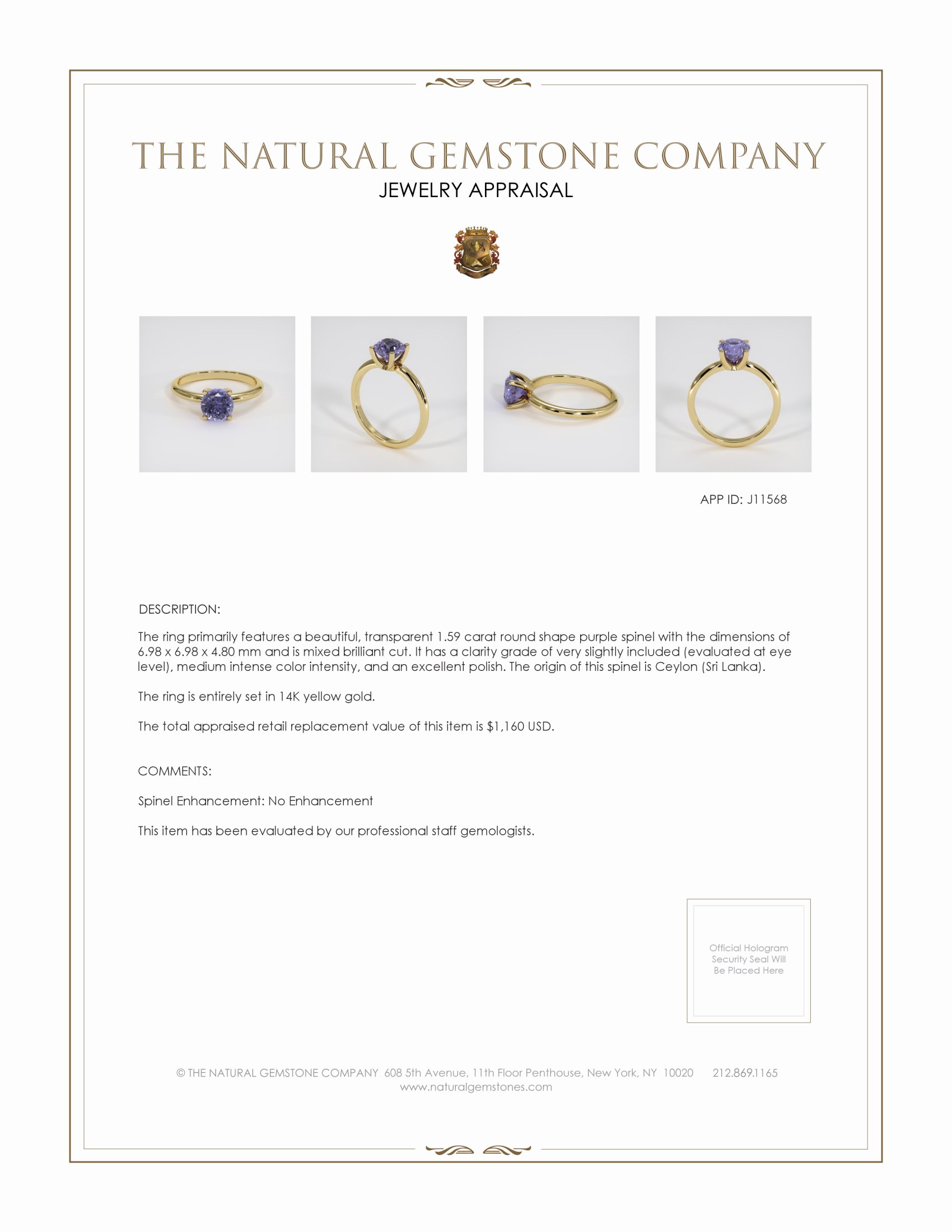 THE NATURAL GEMSTONE COMPANY
JEWELRY APPRAISAL

APP ID: J11568

DESCRIPTION:

The ring primarily features a beautiful, transparent 1.59 carat round shape purple spinel with the dimensions of 6.98 x 6.98 x 4.80 mm and is mixed brilliant cut. It has a clarity grade of very slightly included (evaluated at eye level), medium intense color intensity, and an excellent polish. The origin of this spinel is Ceylon (Sri Lanka).

The ring is entirely set in 14K yellow gold.

The total appraised retail replacement value of this item is $1,160 USD.

COMMENTS:

Spinel Enhancement: No Enhancement

This item has been evaluated by our professional staff gemologists.

Official Hologram Security Seal Will Be Placed Here

© THE NATURAL GEMSTONE COMPANY 608 5th Avenue, 11th Floor Penthouse, New York, NY 10020 212.869.1165
www.naturalgemstones.com